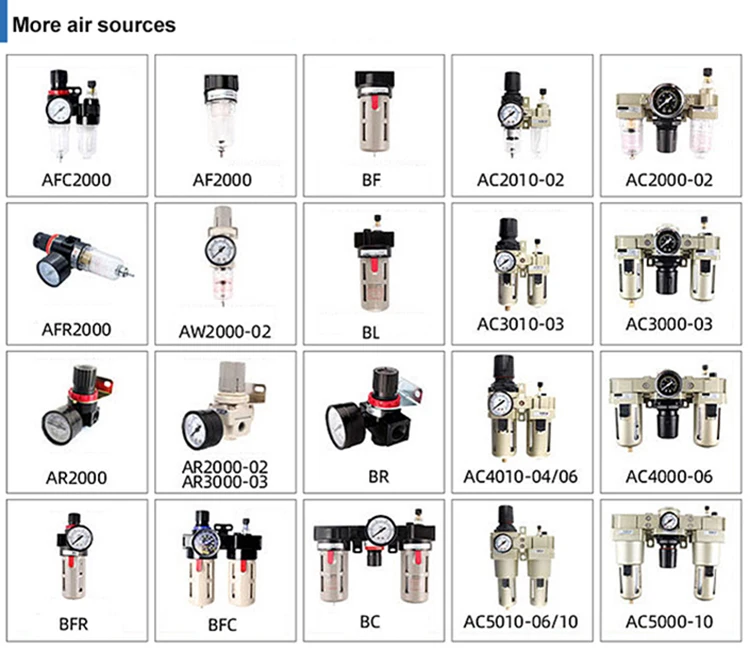 More air sources

AFC2000

AF2000

BF

AC2010-02

AC2000-02

AFR2000

AW2000-02

BL

AC3010-03

AC3000-03

AR2000

AR2000-02
AR3000-03

BR

AC4010-04/06

AC4000-06

BFR

BFC

BC

AC5010-06/10

AC5000-10